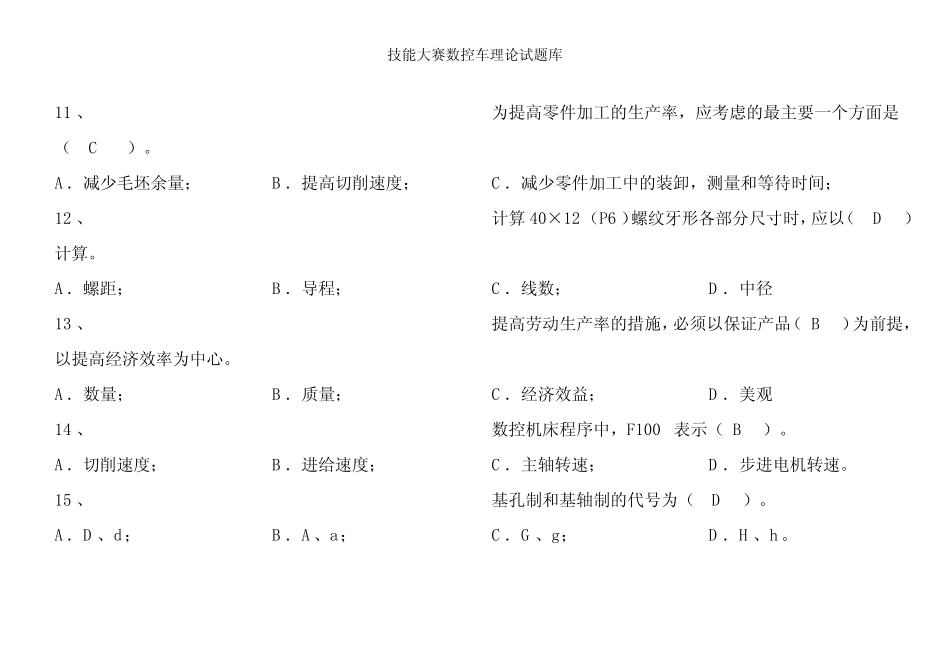 技能大赛数控车理论试题库

11、

为提高零件加工的生产率，应考虑的最主要一个方面是（ C ）。

A．减少毛坯余量；

B．提高切削速度；

C．减少零件加工中的装卸，测量和等待时间；

12、

计算 40×12（P6）螺纹牙形各部分尺寸时，应以（ D ）计算。

A．螺距；

B．导程；

C．线数；

D．中径

13、

提高劳动生产率的措施，必须以保证产品（ B ）为前提，以提高经济效率为中心。

A．数量；

B．质量；

C．经济效益；

D．美观

14、

数控机床程序中，F100 表示（ B ）。

A．切削速度；

B．进给速度；

C．主轴转速；

D．步进电机转速。

15、

基孔制和基轴制的代号为（ D ）。

A．D、d；

B．A、a；

C．G、g；

D．H、h。